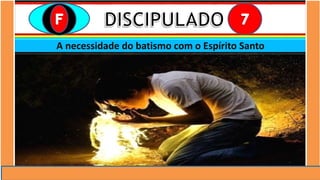 F

DISCIPULADO 7

A necessidade do batismo com o Espírito Santo